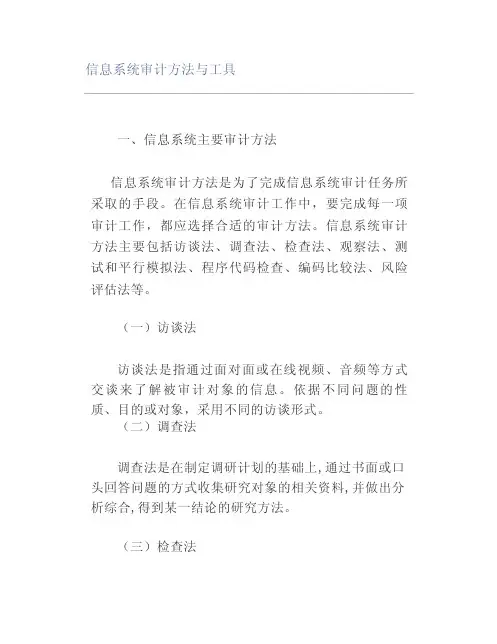 信息系统审计方法与工具

一、信息系统主要审计方法

信息系统审计方法是为了完成信息系统审计任务所采取的手段。在信息系统审计工作中，要完成每一项审计工作，都应选择合适的审计方法。信息系统审计方法主要包括访谈法、调查法、检查法、观察法、测试和平行模拟法、程序代码检查、编码比较法、风险评估法等。

（一）访谈法

访谈法是指通过面对面或在线视频、音频等方式交谈来了解被审计对象的信息。依据不同问题的性质、目的或对象，采用不同的访谈形式。

（二）调查法

调查法是在制定调研计划的基础上,通过书面或口头回答问题的方式收集研究对象的相关资料,并做出分析综合,得到某一结论的研究方法。

（三）检查法